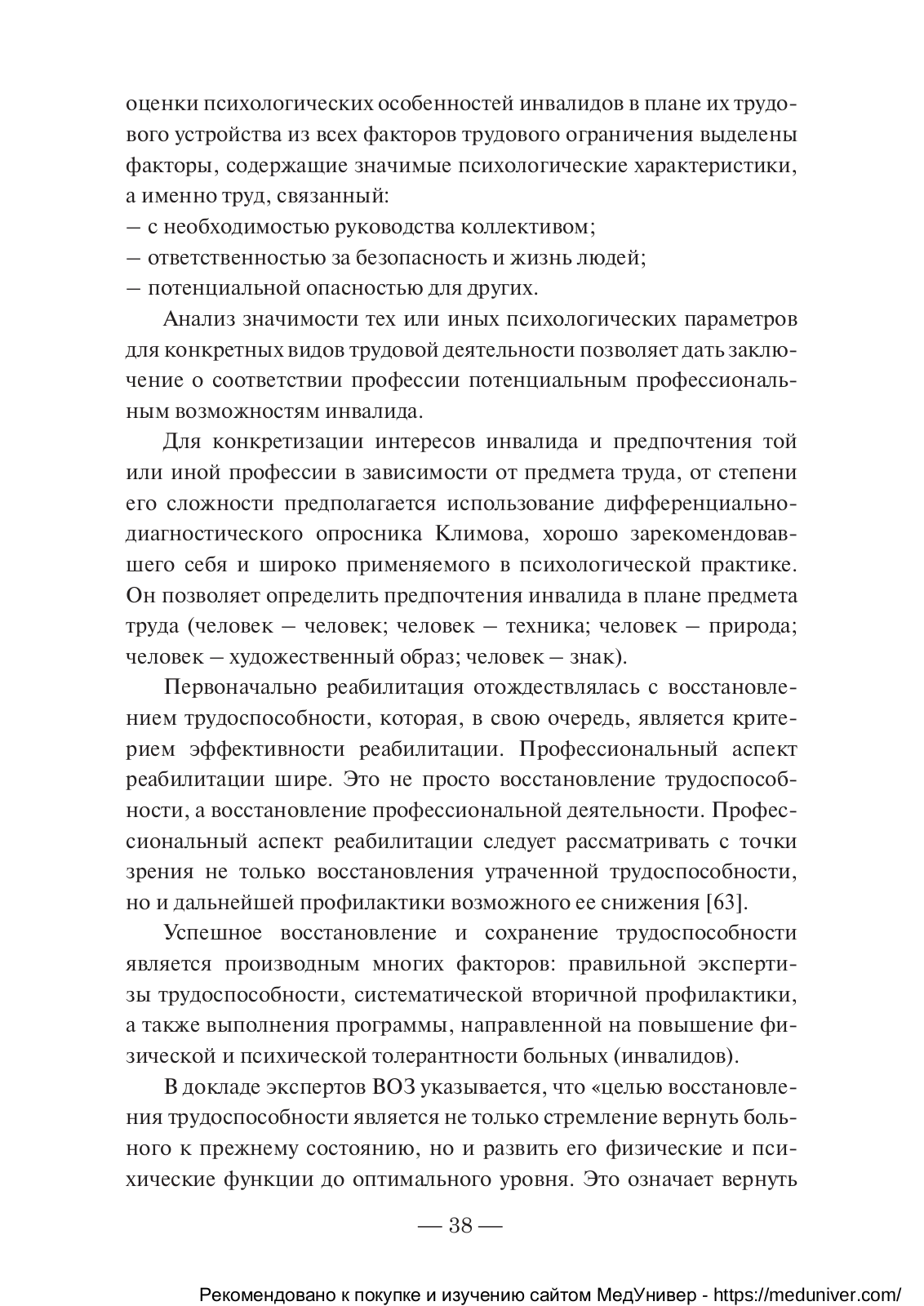 оценки психологических особенностей инвалидов в плане их трудового устройства из всех факторов трудового ограничения выделены факторы, содержащие значимые психологические характеристики, а именно труд, связанный:
– с необходимостью руководства коллективом;
– ответственностью за безопасность и жизнь людей;
– потенциальной опасностью для других.

Анализ значимости тех или иных психологических параметров для конкретных видов трудовой деятельности позволяет дать заключение о соответствии профессии потенциальным профессиональным возможностям инвалида.

Для конкретизации интересов инвалида и предпочтения той или иной профессии в зависимости от предмета труда, от степени его сложности предполагается использование дифференциально-диагностического опросника Климова, хорошо зарекомендовавшего себя и широко применяемого в психологической практике. Он позволяет определить предпочтения инвалида в плане предмета труда (человек – человек; человек – техника; человек – природа; человек – художественный образ; человек – знак).

Первоначально реабилитация отождествлялась с восстановлением трудоспособности, которая, в свою очередь, является критерием эффективности реабилитации. Профессиональный аспект реабилитации шире. Это не просто восстановление трудоспособности, а восстановление профессиональной деятельности. Профессиональный аспект реабилитации следует рассматривать с точки зрения не только восстановления утраченной трудоспособности, но и дальнейшей профилактики возможного ее снижения [63].

Успешное восстановление и сохранение трудоспособности является производным многих факторов: правильной экспертизы трудоспособности, систематической вторичной профилактики, а также выполнения программы, направленной на повышение физической и психической толерантности больных (инвалидов).

В докладе экспертов ВОЗ указывается, что «целью восстановления трудоспособности является не только стремление вернуть больного к прежнему состоянию, но и развить его физические и психические функции до оптимального уровня. Это означает вернуть

— 38 —

Рекомендовано к покупке и изучению сайтом МедУнивер - https://meduniver.com/